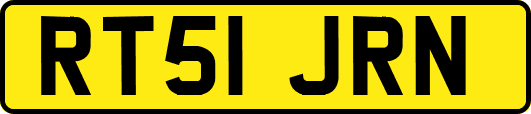 RT51 JRN